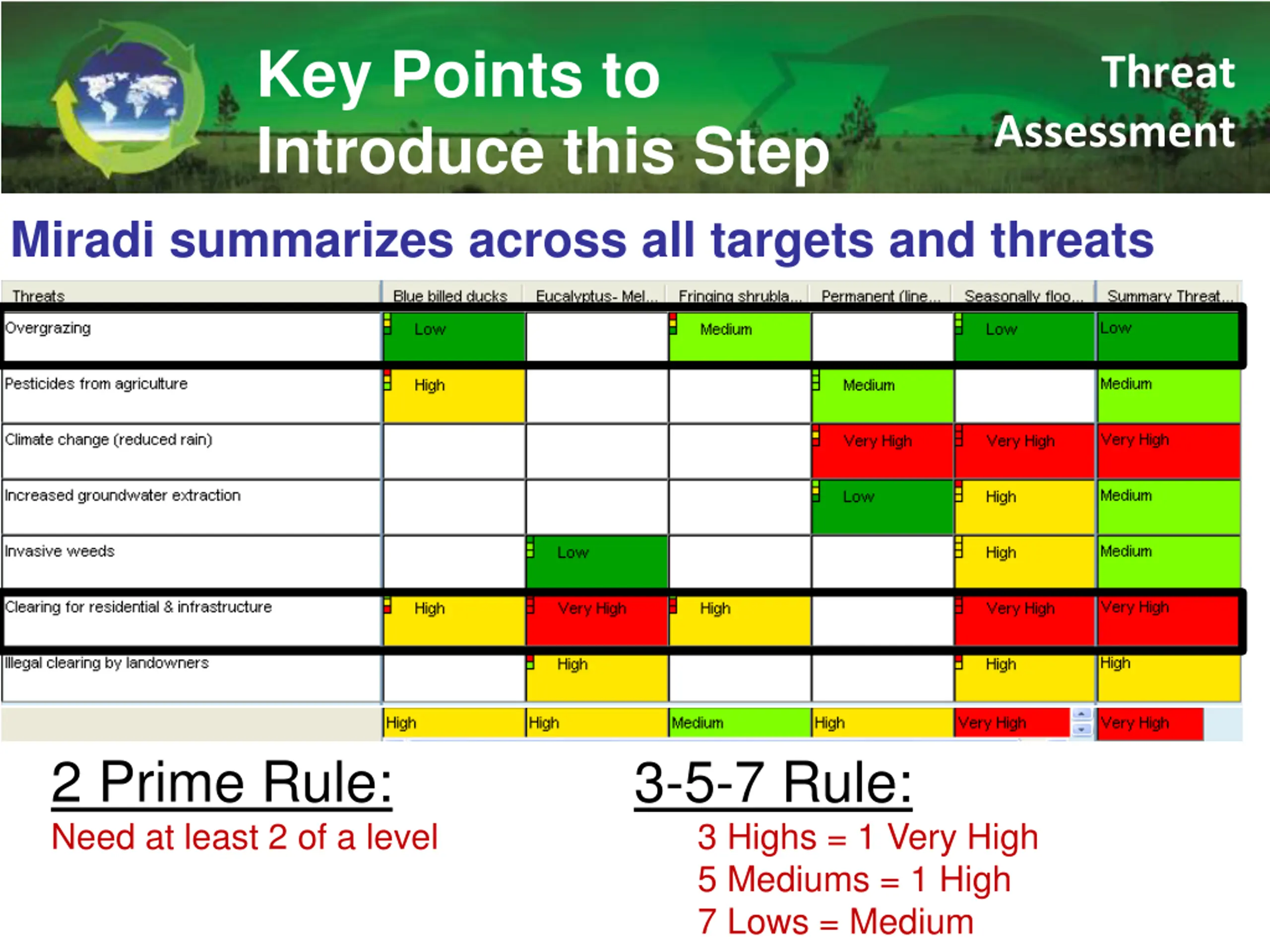 Key Points to Introduce this Step

Threat Assessment

Miradi summarizes across all targets and threats

| Threats | Blue billed ducks | Eucalyptus- Mel... | Fringing shrubla... | Permanent (line... | Seasonally floo... | Summary Threat... |
|---|---|---|---|---|---|---|
| Overgrazing | Low | | Medium | | Low | Low |
| Pesticides from agriculture | High | | | Medium | | Medium |
| Climate change (reduced rain) | | | | Very High | Very High | Very High |
| Increased groundwater extraction | | | | Low | High | Medium |
| Invasive weeds | | Low | | | High | Medium |
| Clearing for residential & infrastructure | High | Very High | High | | Very High | Very High |
| Illegal clearing by landowners | | High | | | High | High |
| | High | High | Medium | High | Very High | Very High |

2 Prime Rule:
Need at least 2 of a level

3-5-7 Rule:
3 Highs = 1 Very High
5 Mediums = 1 High
7 Lows = Medium